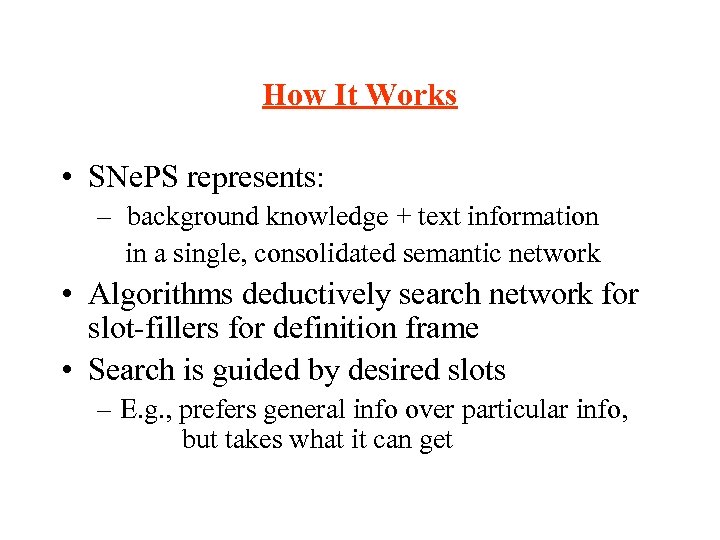 How It Works

• SNePS represents:
– background knowledge + text information in a single, consolidated semantic network

• Algorithms deductively search network for slot-fillers for definition frame

• Search is guided by desired slots
– E.g., prefers general info over particular info, but takes what it can get